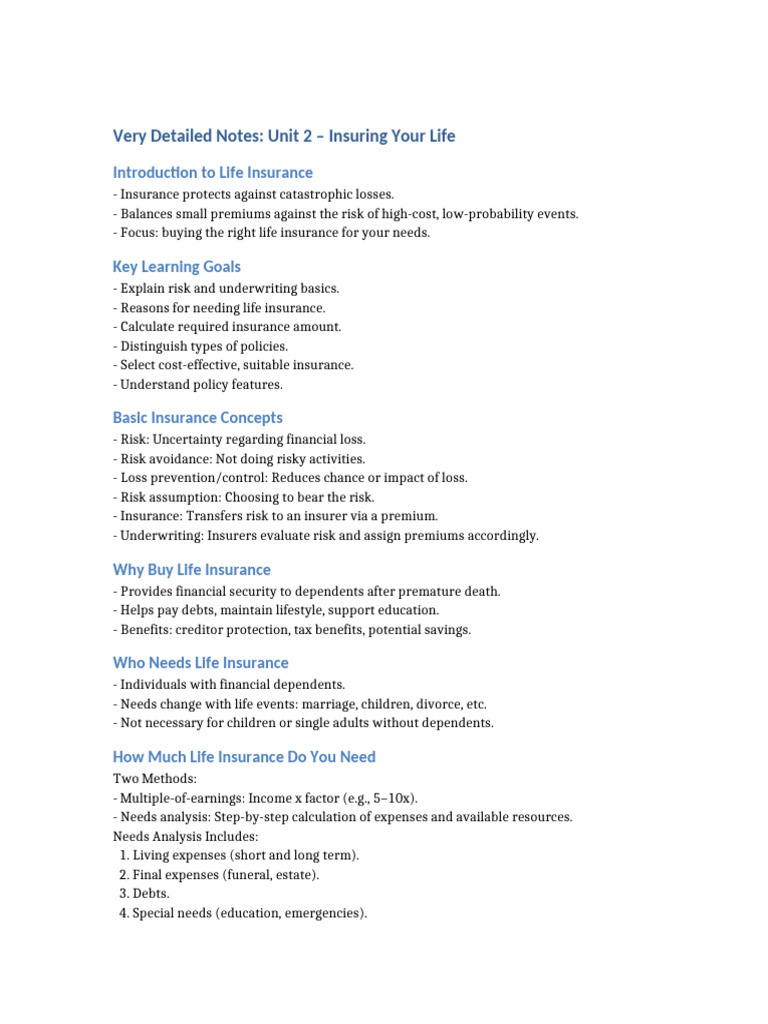 Very Detailed Notes: Unit 2 – Insuring Your Life

Introduction to Life Insurance
- Insurance protects against catastrophic losses.
- Balances small premiums against the risk of high-cost, low-probability events.
- Focus: buying the right life insurance for your needs.

Key Learning Goals
- Explain risk and underwriting basics.
- Reasons for needing life insurance.
- Calculate required insurance amount.
- Distinguish types of policies.
- Select cost-effective, suitable insurance.
- Understand policy features.

Basic Insurance Concepts
- Risk: Uncertainty regarding financial loss.
- Risk avoidance: Not doing risky activities.
- Loss prevention/control: Reduces chance or impact of loss.
- Risk assumption: Choosing to bear the risk.
- Insurance: Transfers risk to an insurer via a premium.
- Underwriting: Insurers evaluate risk and assign premiums accordingly.

Why Buy Life Insurance
- Provides financial security to dependents after premature death.
- Helps pay debts, maintain lifestyle, support education.
- Benefits: creditor protection, tax benefits, potential savings.

Who Needs Life Insurance
- Individuals with financial dependents.
- Needs change with life events: marriage, children, divorce, etc.
- Not necessary for children or single adults without dependents.

How Much Life Insurance Do You Need
Two Methods:
- Multiple-of-earnings: Income x factor (e.g., 5–10x).
- Needs analysis: Step-by-step calculation of expenses and available resources.
Needs Analysis Includes:
1. Living expenses (short and long term).
2. Final expenses (funeral, estate).
3. Debts.
4. Special needs (education, emergencies).